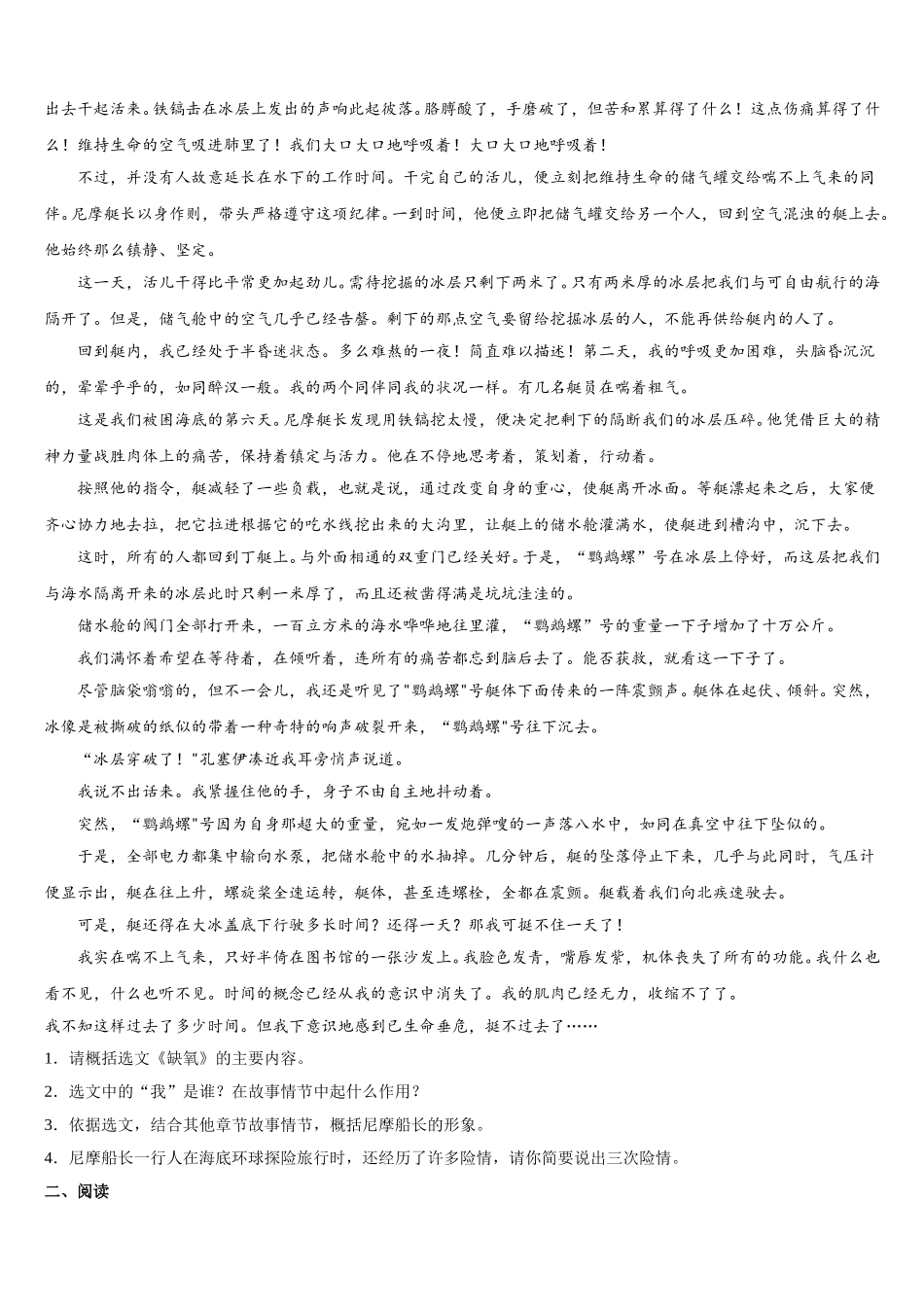 出去干起活来。铁镐击在冰层上发出的声响此起彼落。胳膊酸了，手磨破了，但苦和累算得了什么！这点伤痛算得了什么！维持生命的空气吸进肺里了！我们大口大口地呼吸着！大口大口地呼吸着！

不过，并没有人故意延长在水下的工作时间。干完自己的活儿，便立刻把维持生命的储气罐交给喘不上气来的同伴。尼摩艇长以身作则，带头严格遵守这项纪律。一到时间，他便立即把储气罐交给另一个人，回到空气混浊的艇上去。他始终那么镇静、坚定。

这一天，活儿干得比平常更加起劲儿。需待挖掘的冰层只剩下两米了。只有两米厚的冰层把我们与可自由航行的海隔开了。但是，储气舱中的空气几乎已经告罄。剩下的那点空气要留给挖掘冰层的人，不能再供给艇内的人了。

回到艇内，我已经处于半昏迷状态。多么难熬的一夜！简直难以描述！第二天，我的呼吸更加困难，头脑昏沉沉的，晕晕乎乎的，如同醉汉一般。我的两个同伴同我的状况一样。有几名艇员在喘着粗气。

这是我们被困海底的第六天。尼摩艇长发现用铁镐挖太慢，便决定把剩下的隔断我们的冰层压碎。他凭借巨大的精神力量战胜肉体上的痛苦，保持着镇定与活力。他在不停地思考着，策划着，行动着。

按照他的指令，艇减轻了一些负载，也就是说，通过改变自身的重心，使艇离开冰面。等艇漂起来之后，大家便齐心协力地去拉，把它拉进根据它的吃水线挖出来的大沟里，让艇上的储水舱灌满水，使艇进到槽沟中，沉下去。

这时，所有的人都回到了艇上。与外面相通的双重门已经关好。于是，“鹦鹉螺”号在冰层上停好，而这层把我们与海水隔离开来的冰层此时只剩一米厚了，而且还被凿得满是坑坑洼洼的。

储水舱的阀门全部打开来，一百立方米的海水哗哗地往里灌，“鹦鹉螺”号的重量一下子增加了十万公斤。

我们满怀着希望在等待着，在倾听着，连所有的痛苦都忘到脑后去了。能否获救，就看这一下子了。

尽管脑袋嗡嗡的，但不一会儿，我还是听见了"鹦鹉螺"号艇体下面传来的一阵震颤声。艇体在起伏、倾斜。突然，冰像是被撕破的纸似的带着一种奇特的响声破裂开来，“鹦鹉螺"号往下沉去。

“冰层穿破了！"孔塞伊凑近我耳旁悄声说道。

我说不出话来。我紧握住他的手，身子不由自主地抖动着。

突然，“鹦鹉螺"号因为自身那超大的重量，宛如一发炮弹嗖的一声落入水中，如同在真空中往下坠似的。

于是，全部电力都集中输向水泵，把储水舱中的水抽掉。几分钟后，艇的坠落停止下来，几乎与此同时，气压计便显示出，艇在往上升，螺旋桨全速运转，艇体，甚至连螺栓，全都在震颤。艇载着我们向北疾速驶去。

可是，艇还得在大冰盖底下行驶多长时间？还得一天？那我可挺不住一天了！

我实在喘不上气来，只好半倚在图书馆的一张沙发上。我脸色发青，嘴唇发紫，机体丧失了所有的功能。我什么也看不见，什么也听不见。时间的概念已经从我的意识中消失了。我的肌肉已经无力，收缩不了了。

我不知这样过去了多少时间。但我下意识地感到已生命垂危，挺不过去了……

1．请概括选文《缺氧》的主要内容。

2．选文中的“我”是谁？在故事情节中起什么作用？

3．依据选文，结合其他章节故事情节，概括尼摩船长的形象。

4．尼摩船长一行人在海底环球探险旅行时，还经历了许多险情，请你简要说出三次险情。

二、阅读